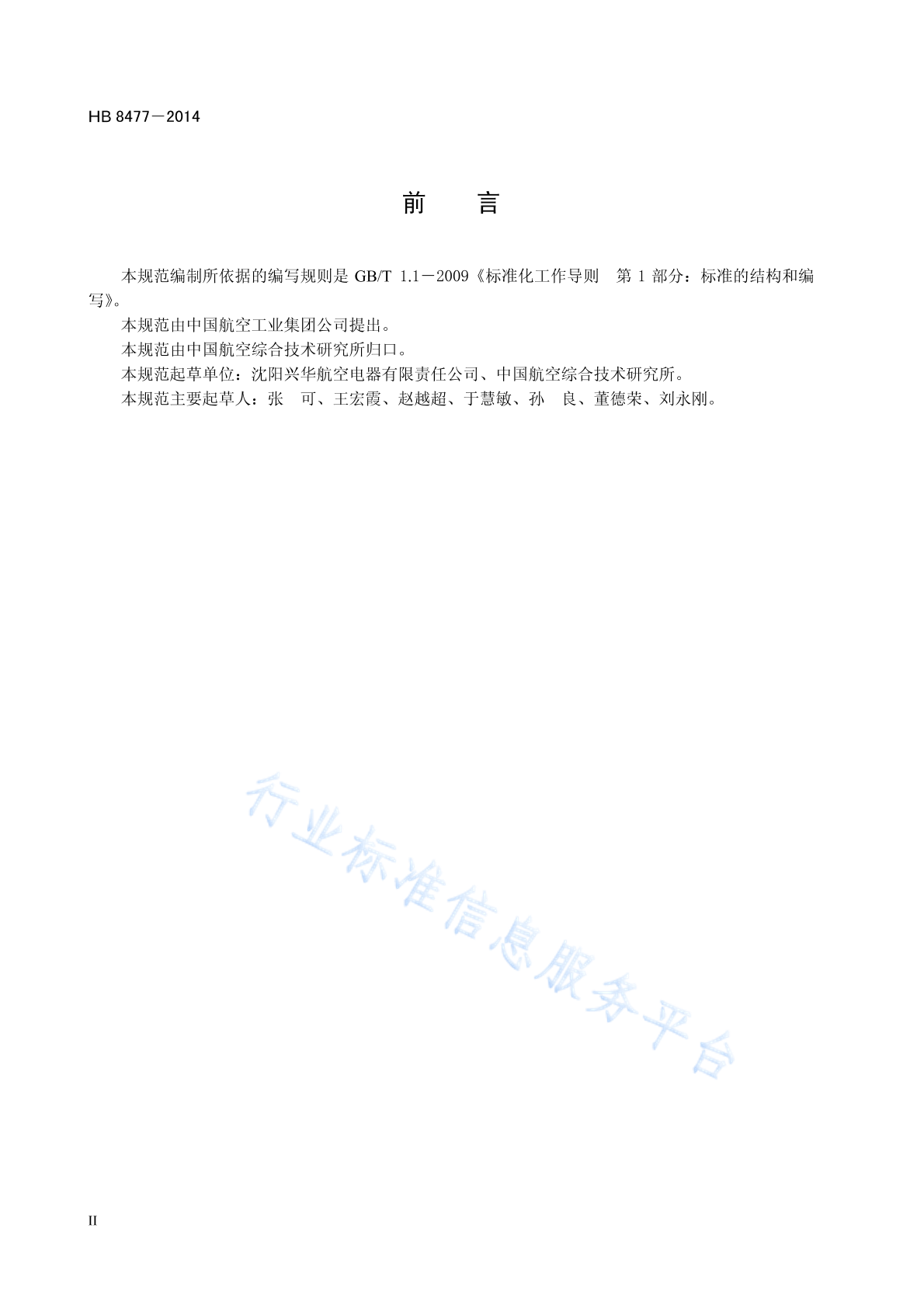 HB 8477－2014

前　　言

本规范编制所依据的编写规则是 GB/T 1.1－2009《标准化工作导则　第 1 部分：标准的结构和编写》。

本规范由中国航空工业集团公司提出。

本规范由中国航空综合技术研究所归口。

本规范起草单位：沈阳兴华航空电器有限责任公司、中国航空综合技术研究所。

本规范主要起草人：张　可、王宏霞、赵越超、于慧敏、孙　良、董德荣、刘永刚。

行业标准信息服务平台

II